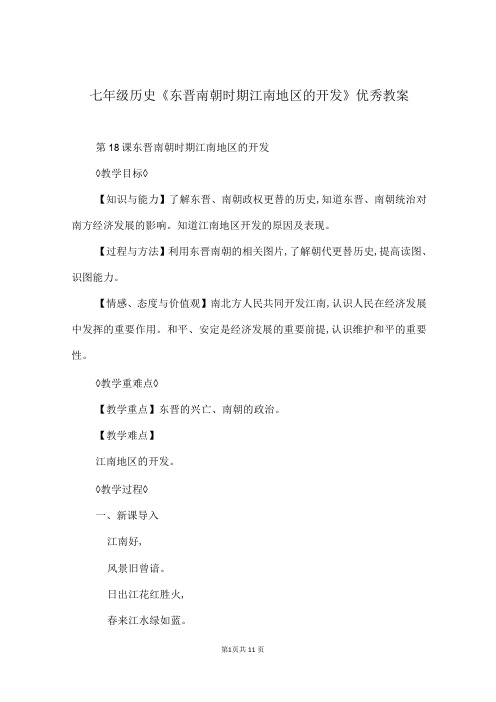 七年级历史《东晋南朝时期江南地区的开发》优秀教案

第18课东晋南朝时期江南地区的开发

◊教学目标◊

【知识与能力】了解东晋、南朝政权更替的历史,知道东晋、南朝统治对南方经济发展的影响。知道江南地区开发的原因及表现。

【过程与方法】利用东晋南朝的相关图片,了解朝代更替历史,提高读图、识图能力。

【情感、态度与价值观】南北方人民共同开发江南,认识人民在经济发展中发挥的重要作用。和平、安定是经济发展的重要前提,认识维护和平的重要性。

◊教学重难点◊

【教学重点】东晋的兴亡、南朝的政治。

【教学难点】

江南地区的开发。

◊教学过程◊

一、新课导入

江南好,

风景旧曾谙。

日出江花红胜火,

春来江水绿如蓝。

第1页共11页